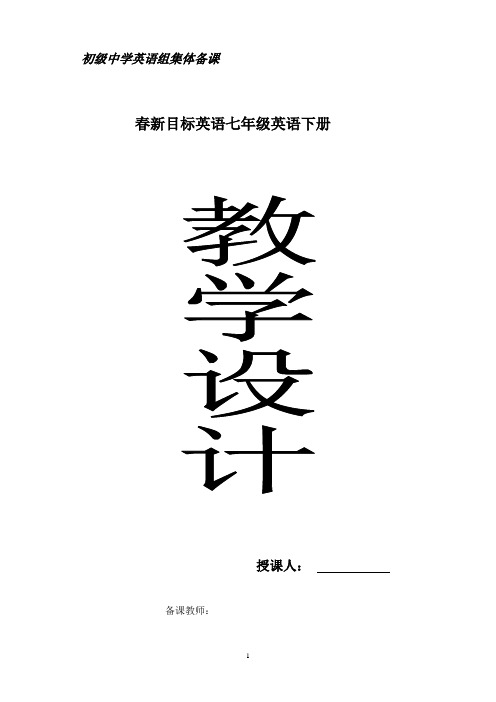 初级中学英语组集体备课

春新目标英语七年级英语下册

教学设计

授课人：

备课教师：

1